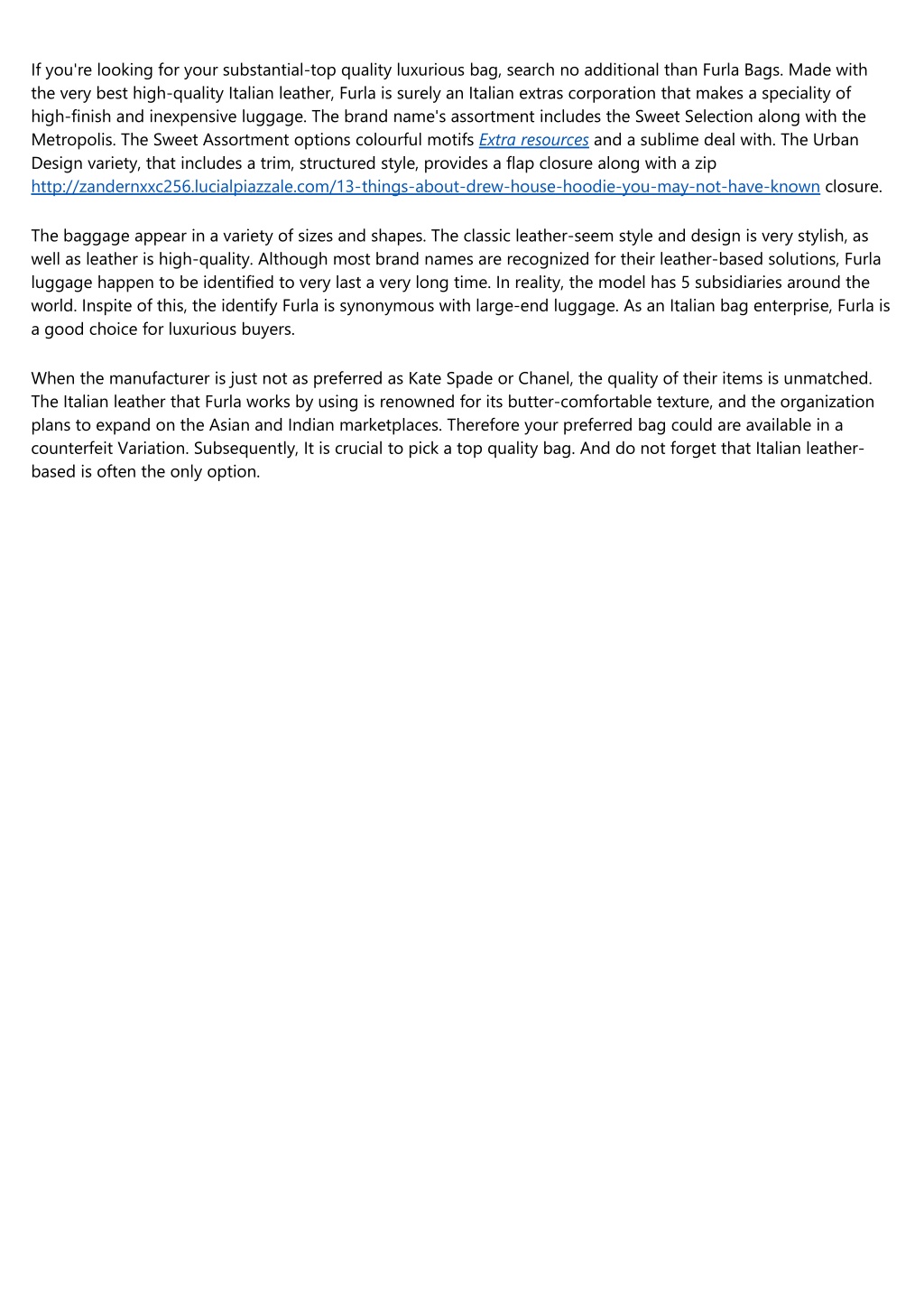 If you're looking for your substantial-top quality luxurious bag, search no additional than Furla Bags. Made with the very best high-quality Italian leather, Furla is surely an Italian extras corporation that makes a speciality of high-finish and inexpensive luggage. The brand name's assortment includes the Sweet Selection along with the Metropolis. The Sweet Assortment options colourful motifs Extra resources and a sublime deal with. The Urban Design variety, that includes a trim, structured style, provides a flap closure along with a zip http://zandernxxc256.lucialpiazzale.com/13-things-about-drew-house-hoodie-you-may-not-have-known closure.

The baggage appear in a variety of sizes and shapes. The classic leather-seem style and design is very stylish, as well as leather is high-quality. Although most brand names are recognized for their leather-based solutions, Furla luggage happen to be identified to very last a very long time. In reality, the model has 5 subsidiaries around the world. Inspite of this, the identify Furla is synonymous with large-end luggage. As an Italian bag enterprise, Furla is a good choice for luxurious buyers.

When the manufacturer is just not as preferred as Kate Spade or Chanel, the quality of their items is unmatched. The Italian leather that Furla works by using is renowned for its butter-comfortable texture, and the organization plans to expand on the Asian and Indian marketplaces. Therefore your preferred bag could are available in a counterfeit Variation. Subsequently, It is crucial to pick a top quality bag. And do not forget that Italian leather-based is often the only option.